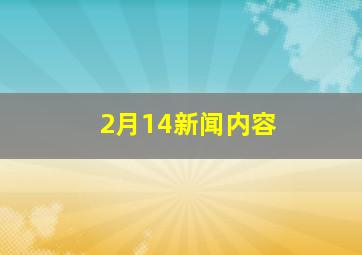 2月14新闻内容